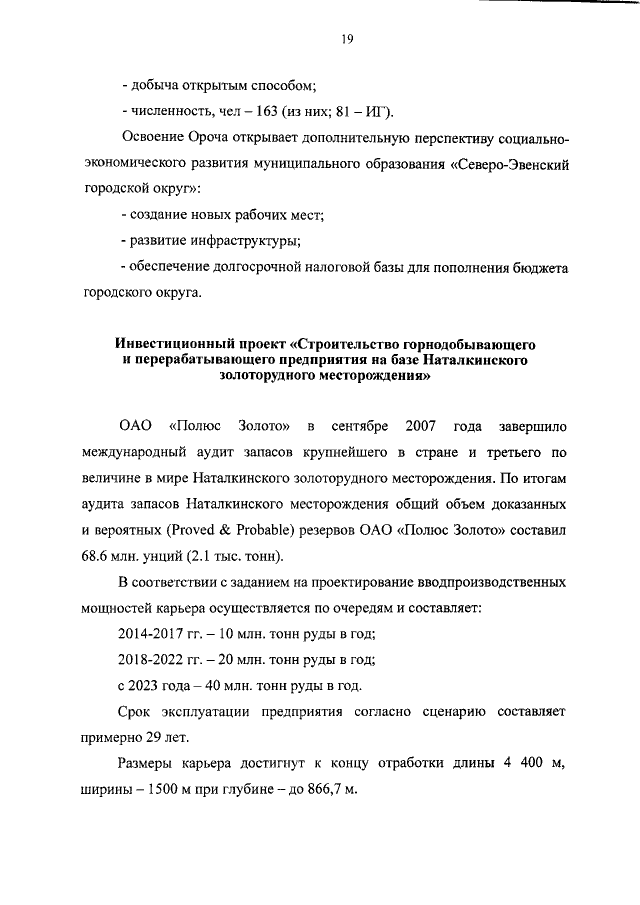 19

- добыча открытым способом;

- численность, чел – 163 (из них; 81 – ИГ).

Освоение Ороча открывает дополнительную перспективу социально-экономического развития муниципального образования «Северо-Эвенский городской округ»:

- создание новых рабочих мест;

- развитие инфраструктуры;

- обеспечение долгосрочной налоговой базы для пополнения бюджета городского округа.

Инвестиционный проект «Строительство горнодобывающего и перерабатывающего предприятия на базе Наталкинского золоторудного месторождения»

ОАО «Полюс Золото» в сентябре 2007 года завершило международный аудит запасов крупнейшего в стране и третьего по величине в мире Наталкинского золоторудного месторождения. По итогам аудита запасов Наталкинского месторождения общий объем доказанных и вероятных (Proved & Probable) резервов ОАО «Полюс Золото» составил 68.6 млн. унций (2.1 тыс. тонн).

В соответствии с заданием на проектирование вводпроизводственных мощностей карьера осуществляется по очередям и составляет:

2014-2017 гг. – 10 млн. тонн руды в год;

2018-2022 гг. – 20 млн. тонн руды в год;

с 2023 года – 40 млн. тонн руды в год.

Срок эксплуатации предприятия согласно сценарию составляет примерно 29 лет.

Размеры карьера достигнут к концу отработки длины 4 400 м, ширины – 1500 м при глубине – до 866,7 м.